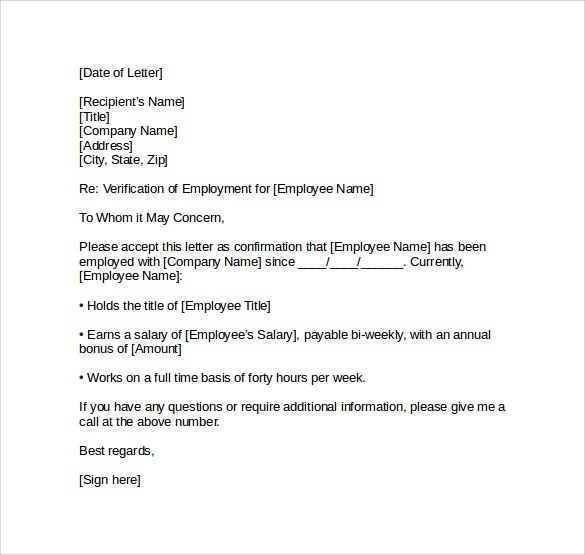 [Date of Letter]

[Recipient's Name]
[Title]
[Company Name]
[Address]
[City, State, Zip]

Re: Verification of Employment for [Employee Name]

To Whom it May Concern,

Please accept this letter as confirmation that [Employee Name] has been employed with [Company Name] since ____/____/______. Currently, [Employee Name]:

• Holds the title of [Employee Title]

• Earns a salary of [Employee's Salary], payable bi-weekly, with an annual bonus of [Amount]

• Works on a full time basis of forty hours per week.

If you have any questions or require additional information, please give me a call at the above number.

Best regards,

[Sign here]